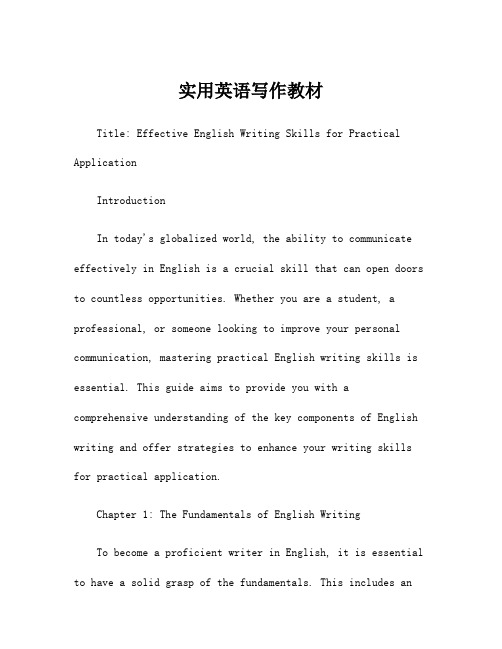 实用英语写作教材

Title: Effective English Writing Skills for Practical Application

Introduction

In today's globalized world, the ability to communicate effectively in English is a crucial skill that can open doors to countless opportunities. Whether you are a student, a professional, or someone looking to improve your personal communication, mastering practical English writing skills is essential. This guide aims to provide you with a comprehensive understanding of the key components of English writing and offer strategies to enhance your writing skills for practical application.

Chapter 1: The Fundamentals of English Writing

To become a proficient writer in English, it is essential to have a solid grasp of the fundamentals. This includes an